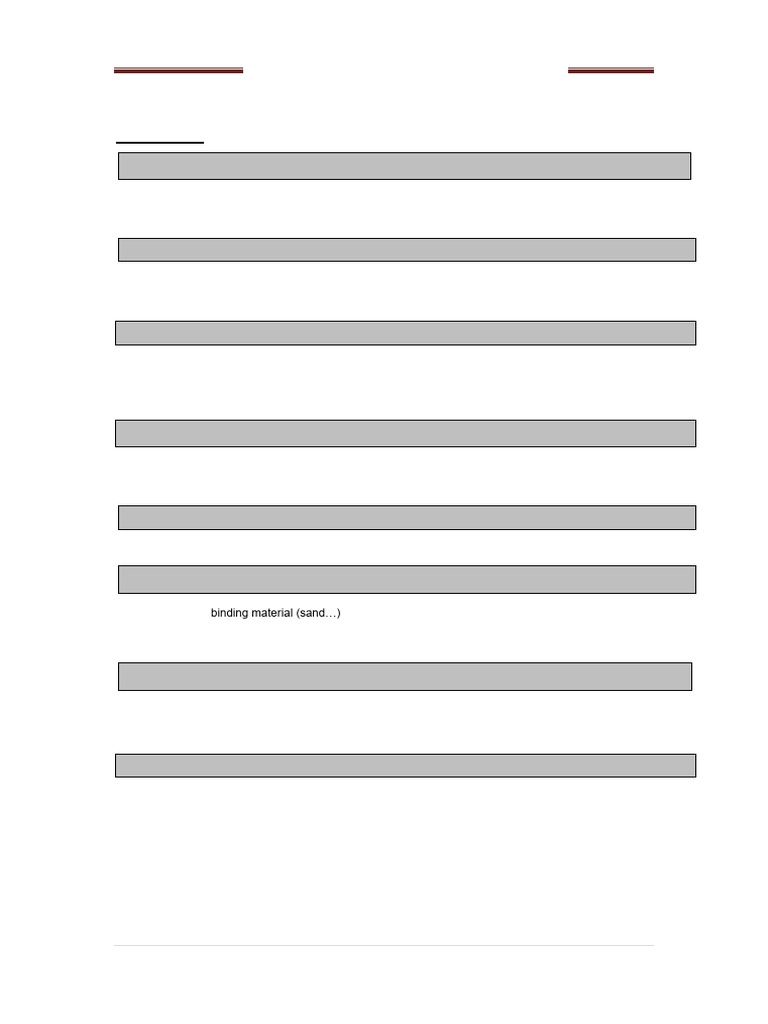 binding material (sand…)